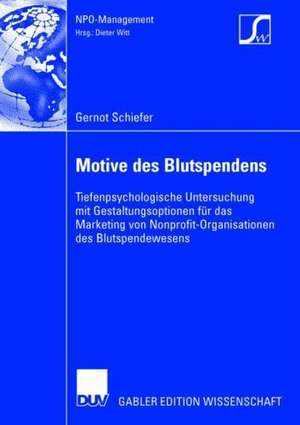 NPO-Management
Hrsg.: Dieter Witt

SW

Gernot Schiefer

Motive des Blutspendens

Tiefenpsychologische Untersuchung mit Gestaltungsoptionen für das Marketing von Nonprofit-Organisationen des Blutspendewesens

DUV

GABLER EDITION WISSENSCHAFT